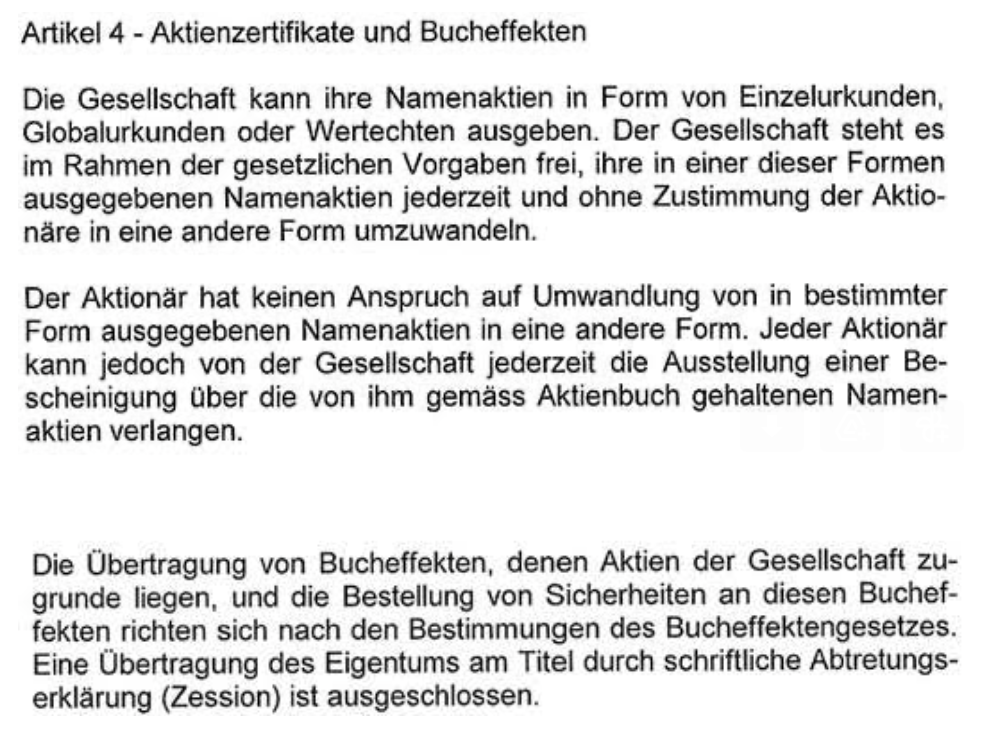 Artikel 4 - Aktienzertifikate und Bucheffekten

Die Gesellschaft kann ihre Namenaktien in Form von Einzelurkunden, Globalurkunden oder Wertechten ausgeben. Der Gesellschaft steht es im Rahmen der gesetzlichen Vorgaben frei, ihre in einer dieser Formen ausgegebenen Namenaktien jederzeit und ohne Zustimmung der Aktionäre in eine andere Form umzuwandeln.

Der Aktionär hat keinen Anspruch auf Umwandlung von in bestimmter Form ausgegebenen Namenaktien in eine andere Form. Jeder Aktionär kann jedoch von der Gesellschaft jederzeit die Ausstellung einer Bescheinigung über die von ihm gemäss Aktienbuch gehaltenen Namenaktien verlangen.

Die Übertragung von Bucheffekten, denen Aktien der Gesellschaft zugrunde liegen, und die Bestellung von Sicherheiten an diesen Bucheffekten richten sich nach den Bestimmungen des Bucheffektengesetzes. Eine Übertragung des Eigentums am Titel durch schriftliche Abtretungserklärung (Zession) ist ausgeschlossen.